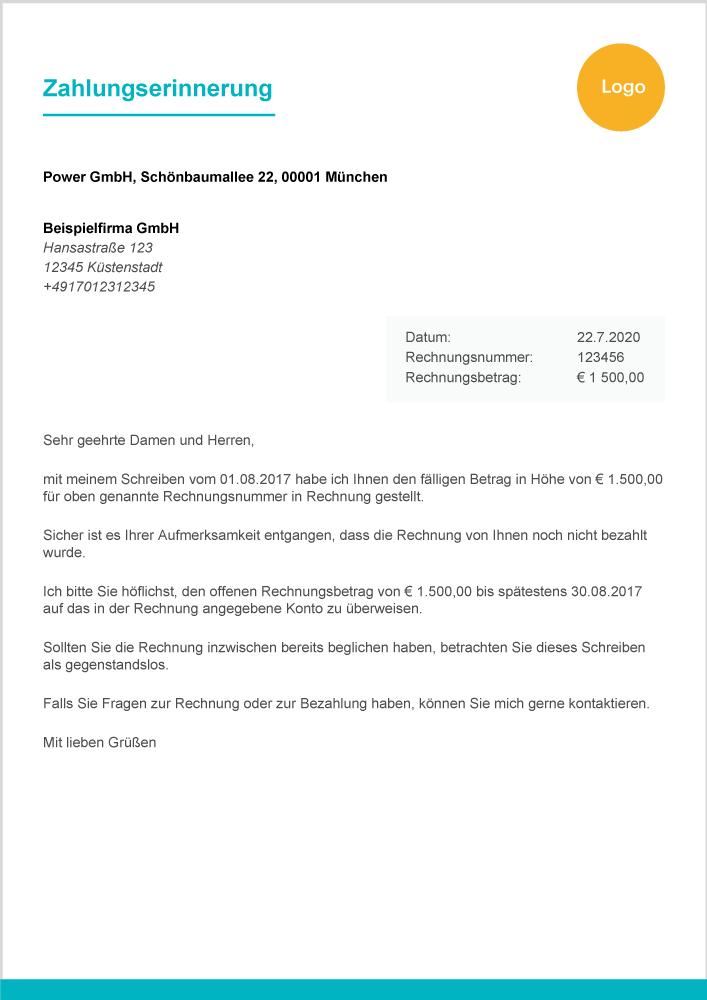 Zahlungserinnerung

Logo

Power GmbH, Schönbaumallee 22, 00001 München

Beispielfirma GmbH
Hansastraße 123
12345 Küstenstadt
+4917012312345

| Datum: | 22.7.2020 |
|---|---|
| Rechnungsnummer: | 123456 |
| Rechnungsbetrag: | € 1 500,00 |

Sehr geehrte Damen und Herren,

mit meinem Schreiben vom 01.08.2017 habe ich Ihnen den fälligen Betrag in Höhe von € 1.500,00 für oben genannte Rechnungsnummer in Rechnung gestellt.

Sicher ist es Ihrer Aufmerksamkeit entgangen, dass die Rechnung von Ihnen noch nicht bezahlt wurde.

Ich bitte Sie höflichst, den offenen Rechnungsbetrag von € 1.500,00 bis spätestens 30.08.2017 auf das in der Rechnung angegebene Konto zu überweisen.

Sollten Sie die Rechnung inzwischen bereits beglichen haben, betrachten Sie dieses Schreiben als gegenstandslos.

Falls Sie Fragen zur Rechnung oder zur Bezahlung haben, können Sie mich gerne kontaktieren.

Mit lieben Grüßen